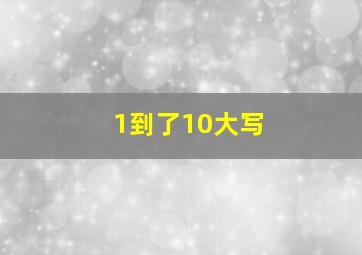 1到了10大写